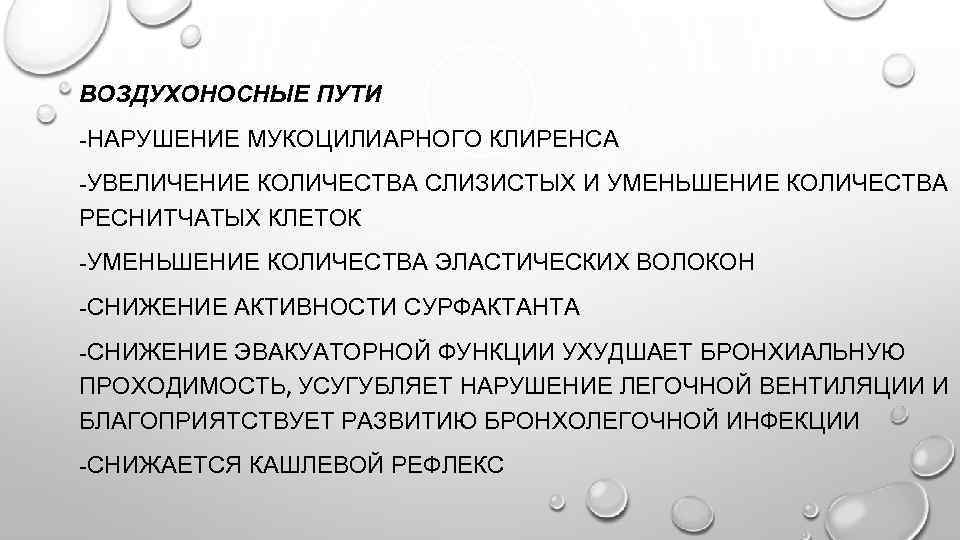 ВОЗДУХОНОСНЫЕ ПУТИ

-НАРУШЕНИЕ МУКОЦИЛИАРНОГО КЛИРЕНСА

-УВЕЛИЧЕНИЕ КОЛИЧЕСТВА СЛИЗИСТЫХ И УМЕНЬШЕНИЕ КОЛИЧЕСТВА РЕСНИТЧАТЫХ КЛЕТОК

-УМЕНЬШЕНИЕ КОЛИЧЕСТВА ЭЛАСТИЧЕСКИХ ВОЛОКОН

-СНИЖЕНИЕ АКТИВНОСТИ СУРФАКТАНТА

-СНИЖЕНИЕ ЭВАКУАТОРНОЙ ФУНКЦИИ УХУДШАЕТ БРОНХИАЛЬНУЮ ПРОХОДИМОСТЬ, УСУГУБЛЯЕТ НАРУШЕНИЕ ЛЕГОЧНОЙ ВЕНТИЛЯЦИИ И БЛАГОПРИЯТСТВУЕТ РАЗВИТИЮ БРОНХОЛЕГОЧНОЙ ИНФЕКЦИИ

-СНИЖАЕТСЯ КАШЛЕВОЙ РЕФЛЕКС